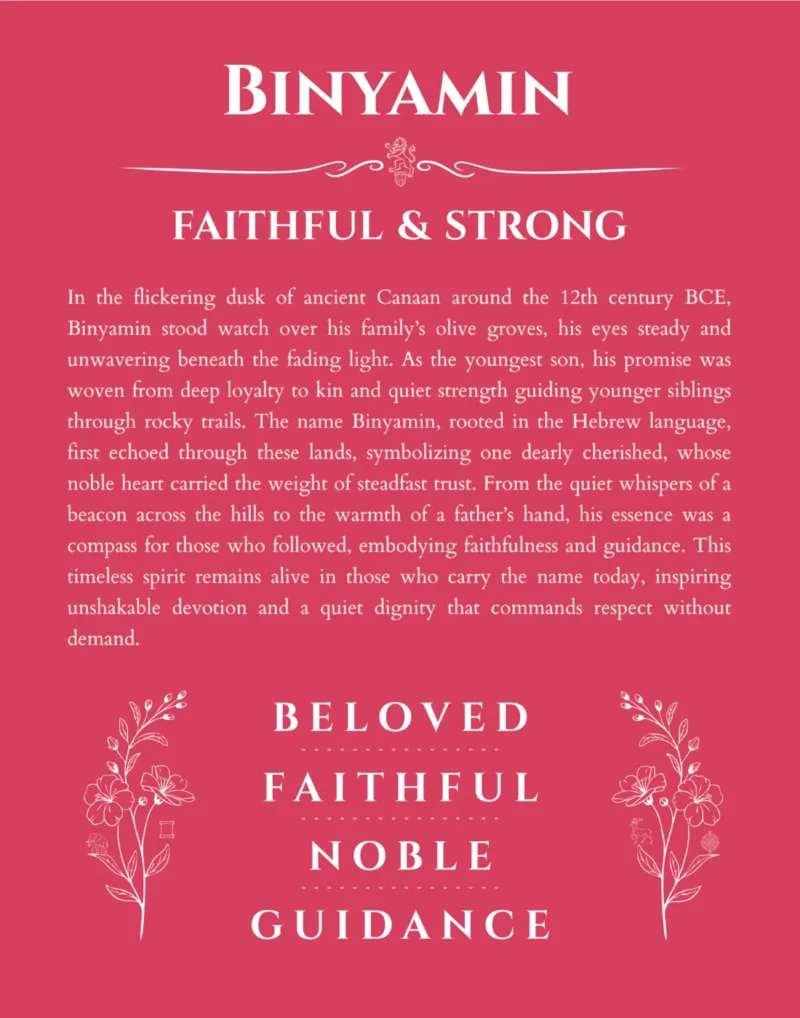 BINYAMIN

FAITHFUL & STRONG

In the flickering dusk of ancient Canaan around the 12th century BCE, Binyamin stood watch over his family's olive groves, his eyes steady and unwavering beneath the fading light. As the youngest son, his promise was woven from deep loyalty to kin and quiet strength guiding younger siblings through rocky trails. The name Binyamin, rooted in the Hebrew language, first echoed through these lands, symbolizing one dearly cherished, whose noble heart carried the weight of steadfast trust. From the quiet whispers of a beacon across the hills to the warmth of a father's hand, his essence was a compass for those who followed, embodying faithfulness and guidance. This timeless spirit remains alive in those who carry the name today, inspiring unshakable devotion and a quiet dignity that commands respect without demand.

BELOVED

FAITHFUL

NOBLE

GUIDANCE